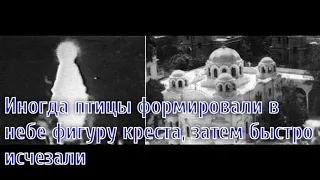 Иногда птицы формировали в небе фигуру креста, затем быстро исчезали